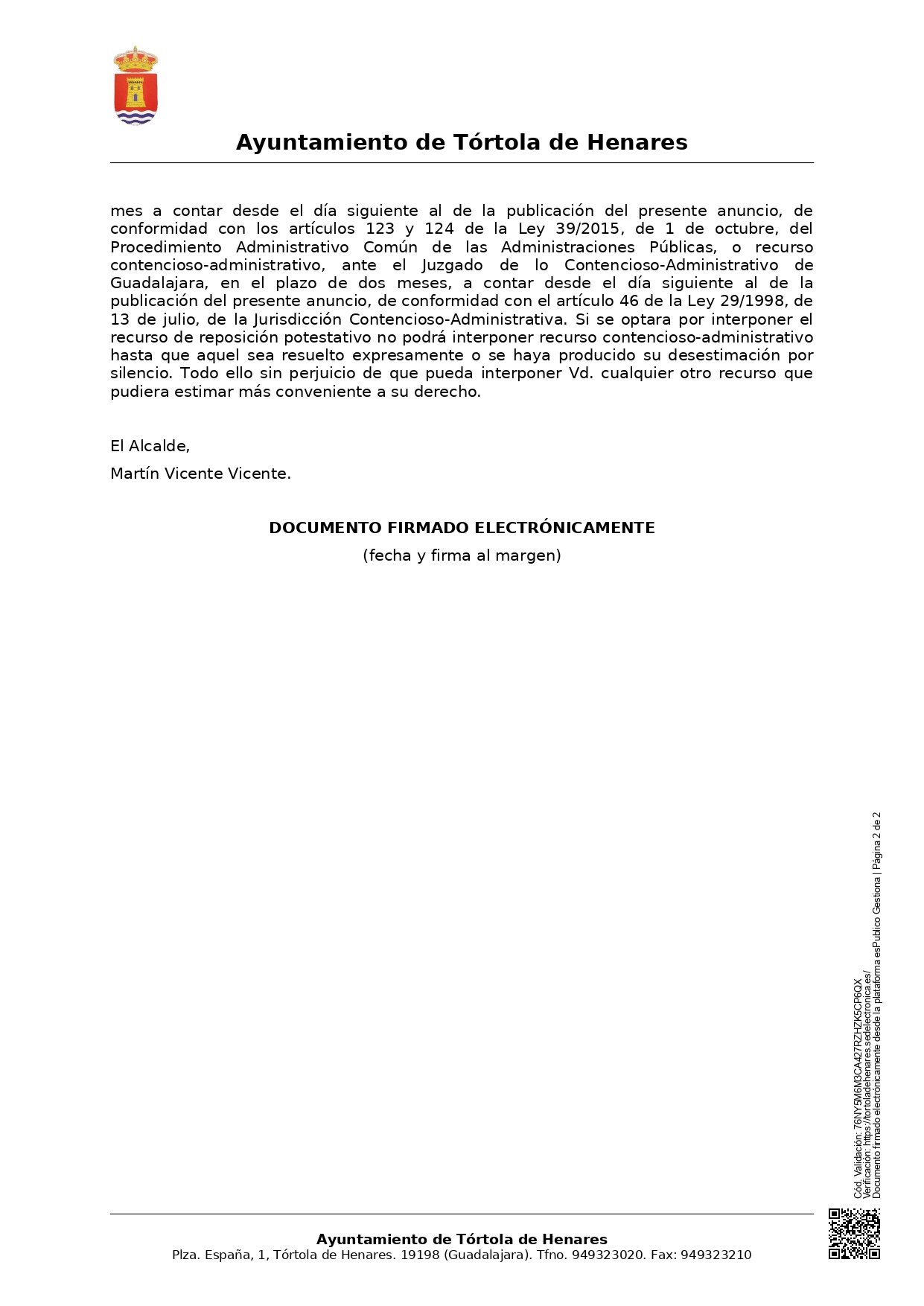 Ayuntamiento de Tórtola de Henares

mes a contar desde el día siguiente al de la publicación del presente anuncio, de conformidad con los artículos 123 y 124 de la Ley 39/2015, de 1 de octubre, del Procedimiento Administrativo Común de las Administraciones Públicas, o recurso contencioso-administrativo, ante el Juzgado de lo Contencioso-Administrativo de Guadalajara, en el plazo de dos meses, a contar desde el día siguiente al de la publicación del presente anuncio, de conformidad con el artículo 46 de la Ley 29/1998, de 13 de julio, de la Jurisdicción Contencioso-Administrativa. Si se optara por interponer el recurso de reposición potestativo no podrá interponer recurso contencioso-administrativo hasta que aquel sea resuelto expresamente o se haya producido su desestimación por silencio. Todo ello sin perjuicio de que pueda interponer Vd. cualquier otro recurso que pudiera estimar más conveniente a su derecho.

El Alcalde,

Martín Vicente Vicente.

DOCUMENTO FIRMADO ELECTRÓNICAMENTE

(fecha y firma al margen)

Cód. Validación: 76NY5M6M3CA427RZHZK5CP6QX
Verificación: https://tortoladehenares.sedelectronica.es/
Documento firmado electrónicamente desde la plataforma esPublico Gestiona | Página 2 de 2

Ayuntamiento de Tórtola de Henares
Plza. España, 1, Tórtola de Henares. 19198 (Guadalajara). Tfno. 949323020. Fax: 949323210